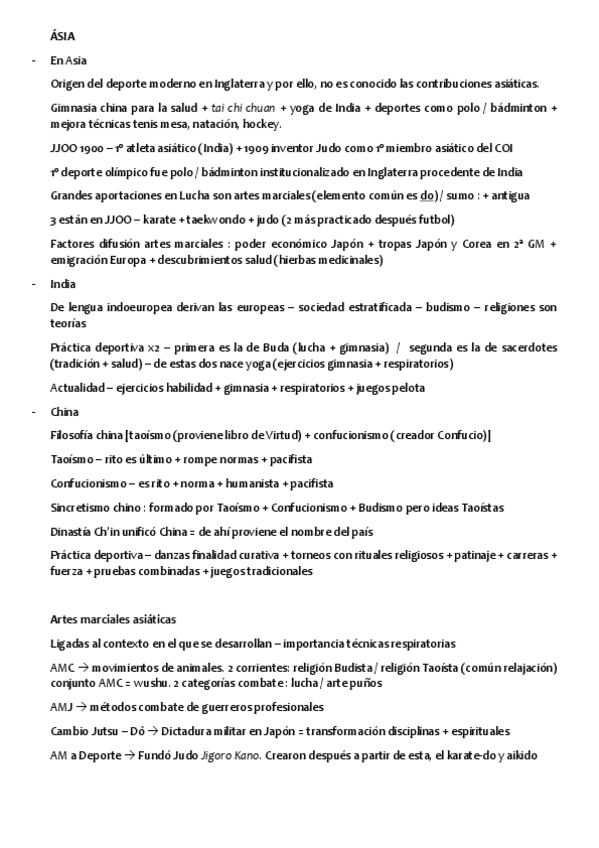 ÁSIA

- En Asia

Origen del deporte moderno en Inglaterra y por ello, no es conocido las contribuciones asiáticas.

Gimnasia china para la salud + tai chi chuan + yoga de India + deportes como polo / bádminton + mejora técnicas tenis mesa, natación, hockey.

JJOO 1900 – 1º atleta asiático (India) + 1909 inventor Judo como 1º miembro asiático del COI

1º deporte olímpico fue polo / bádminton institucionalizado en Inglaterra procedente de India

Grandes aportaciones en Lucha son artes marciales (elemento común es do) / sumo : + antigua

3 están en JJOO – karate + taekwondo + judo (2 más practicado después futbol)

Factores difusión artes marciales : poder económico Japón + tropas Japón y Corea en 2ª GM + emigración Europa + descubrimientos salud (hierbas medicinales)

- India

De lengua indoeuropea derivan las europeas – sociedad estratificada – budismo – religiones son teorías

Práctica deportiva x2 – primera es la de Buda (lucha + gimnasia) / segunda es la de sacerdotes (tradición + salud) – de estas dos nace yoga (ejercicios gimnasia + respiratorios)

Actualidad – ejercicios habilidad + gimnasia + respiratorios + juegos pelota

- China

Filosofía china [taoísmo (proviene libro de Virtud) + confucionismo (creador Confucio)]

Taoísmo – rito es último + rompe normas + pacifista

Confucionismo – es rito + norma + humanista + pacifista

Sincretismo chino : formado por Taoísmo + Confucionismo + Budismo pero ideas Taoístas

Dinastía Ch'in unificó China = de ahí proviene el nombre del país

Práctica deportiva – danzas finalidad curativa + torneos con rituales religiosos + patinaje + carreras + fuerza + pruebas combinadas + juegos tradicionales

Artes marciales asiáticas

Ligadas al contexto en el que se desarrollan – importancia técnicas respiratorias

AMC → movimientos de animales. 2 corrientes: religión Budista / religión Taoísta (común relajación) conjunto AMC = wushu. 2 categorías combate : lucha / arte puños

AMJ → métodos combate de guerreros profesionales

Cambio Jutsu – Dô → Dictadura militar en Japón = transformación disciplinas + espirituales

AM a Deporte → Fundó Judo Jigoro Kano. Crearon después a partir de esta, el karate-do y aikido